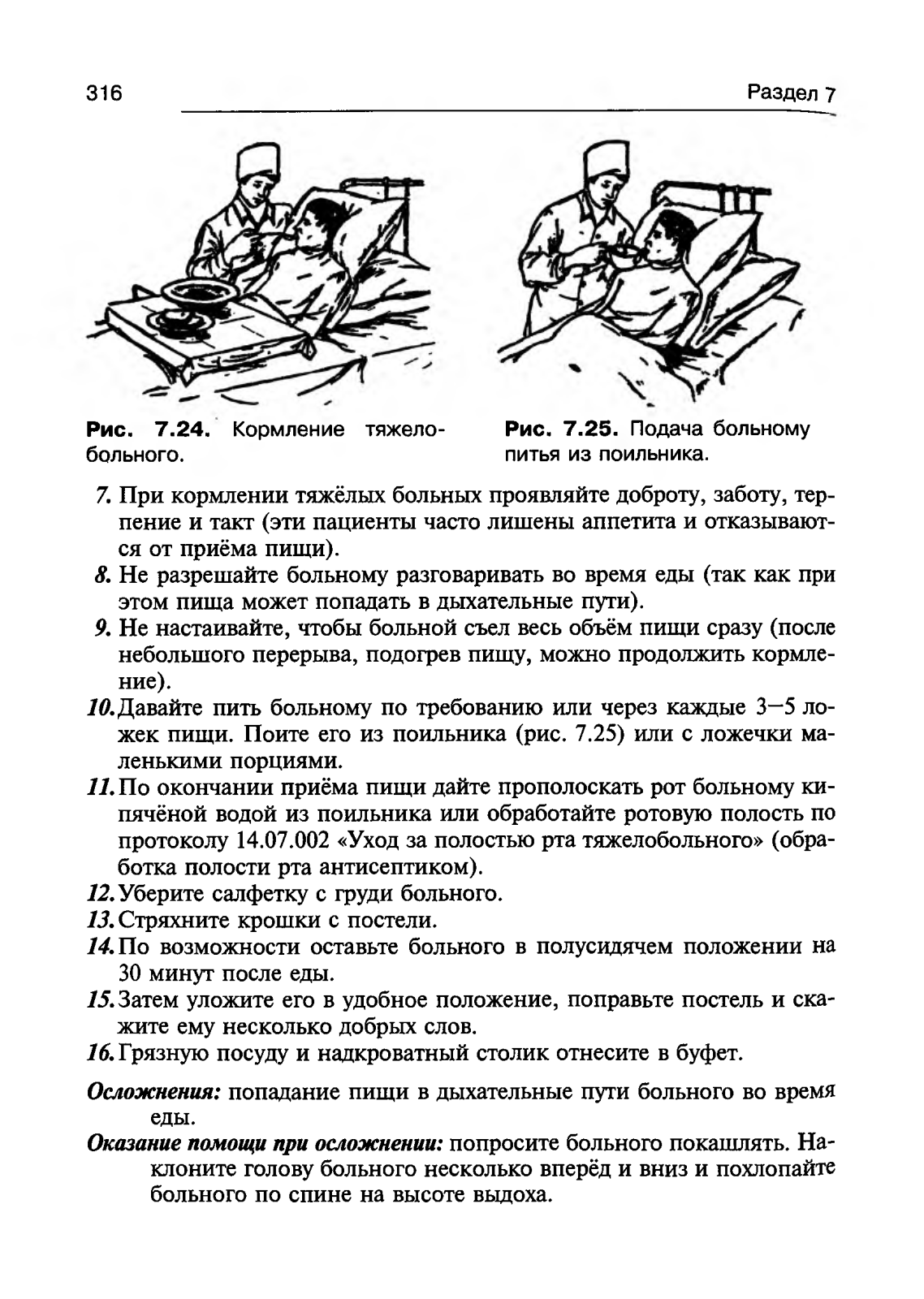 316 Раздел 7

Рис. 7.24. Кормление тяжелобольного.

Рис. 7.25. Подача больному питья из поильника.

7. При кормлении тяжёлых больных проявляйте доброту, заботу, терпение и такт (эти пациенты часто лишены аппетита и отказываются от приёма пищи).
8. Не разрешайте больному разговаривать во время еды (так как при этом пища может попадать в дыхательные пути).
9. Не настаивайте, чтобы больной съел весь объём пищи сразу (после небольшого перерыва, подогрев пищу, можно продолжить кормление).
10. Давайте пить больному по требованию или через каждые 3—5 ложек пищи. Поите его из поильника (рис. 7.25) или с ложечки маленькими порциями.
11. По окончании приёма пищи дайте прополоскать рот больному кипячёной водой из поильника или обработайте ротовую полость по протоколу 14.07.002 «Уход за полостью рта тяжелобольного» (обработка полости рта антисептиком).
12. Уберите салфетку с груди больного.
13. Стряхните крошки с постели.
14. По возможности оставьте больного в полусидячем положении на 30 минут после еды.
15. Затем уложите его в удобное положение, поправьте постель и скажите ему несколько добрых слов.
16. Грязную посуду и надкроватный столик отнесите в буфет.

Осложнения: попадание пищи в дыхательные пути больного во время еды.

Оказание помощи при осложнении: попросите больного покашлять. Наклоните голову больного несколько вперёд и вниз и похлопайте больного по спине на высоте выдоха.